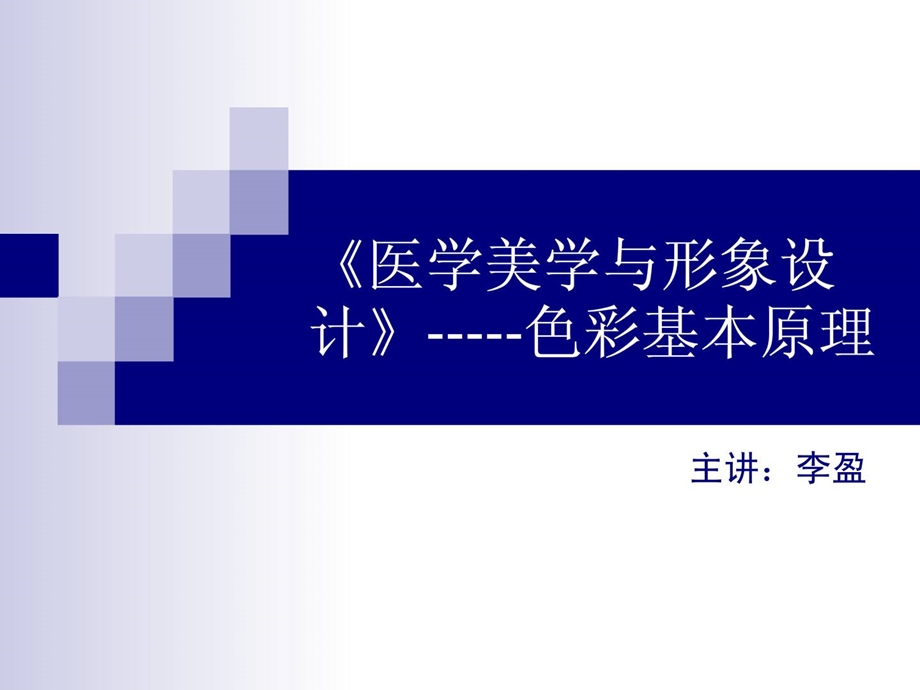 《医学美学与形象设计》-----色彩基本原理

主讲：李盈